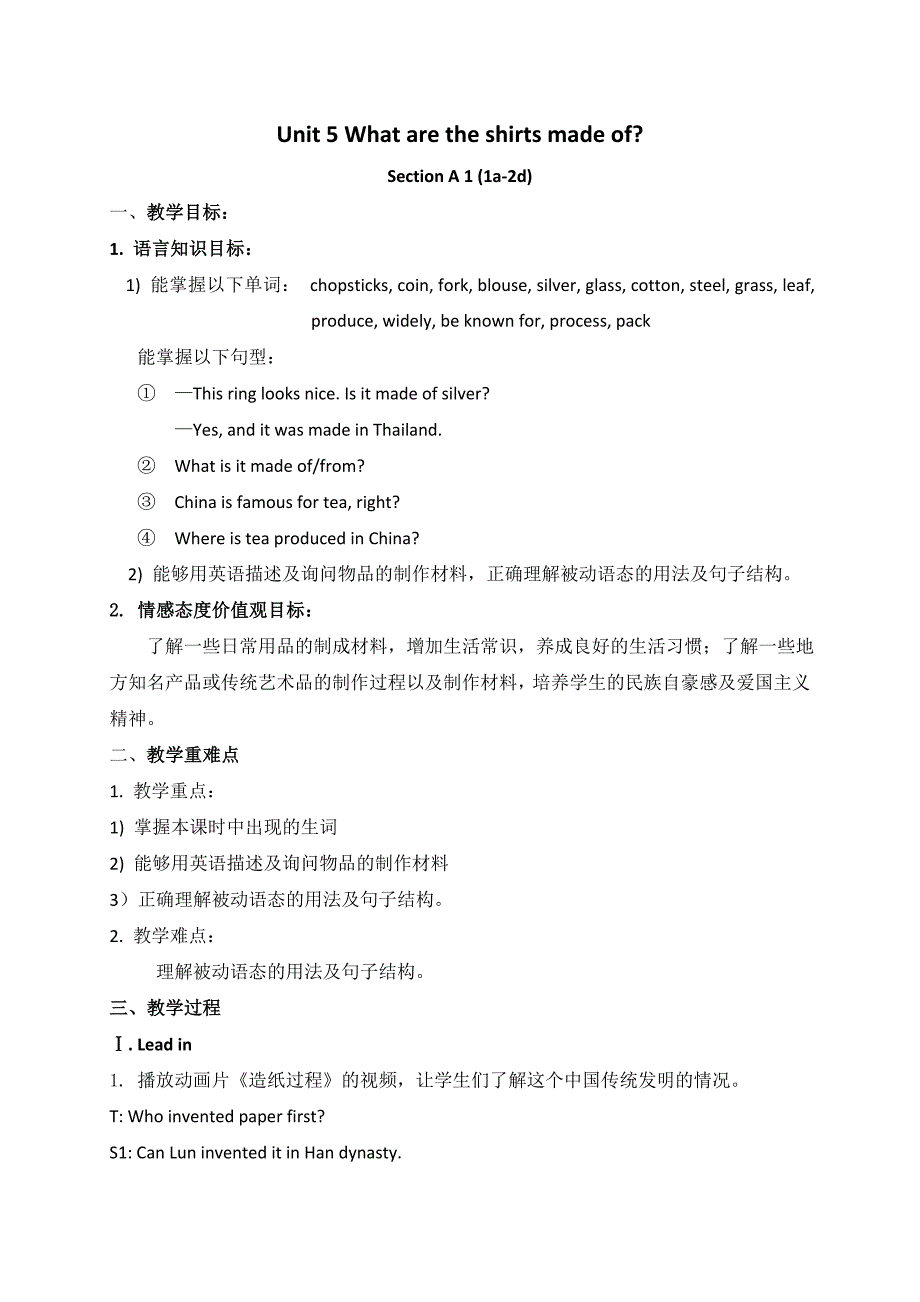 Unit 5 What are the shirts made of?

Section A 1 (1a-2d)

一、教学目标：

1. 语言知识目标：

1) 能掌握以下单词： chopsticks, coin, fork, blouse, silver, glass, cotton, steel, grass, leaf, produce, widely, be known for, process, pack

能掌握以下句型：

① —This ring looks nice. Is it made of silver?
—Yes, and it was made in Thailand.

② What is it made of/from?

③ China is famous for tea, right?

④ Where is tea produced in China?

2) 能够用英语描述及询问物品的制作材料，正确理解被动语态的用法及句子结构。

2. 情感态度价值观目标：

了解一些日常用品的制成材料，增加生活常识，养成良好的生活习惯；了解一些地方知名产品或传统艺术品的制作过程以及制作材料，培养学生的民族自豪感及爱国主义精神。

二、教学重难点

1. 教学重点：

1) 掌握本课时中出现的生词

2) 能够用英语描述及询问物品的制作材料

3）正确理解被动语态的用法及句子结构。

2. 教学难点：

理解被动语态的用法及句子结构。

三、教学过程

Ⅰ. Lead in

1. 播放动画片《造纸过程》的视频，让学生们了解这个中国传统发明的情况。

T: Who invented paper first?

S1: Can Lun invented it in Han dynasty.